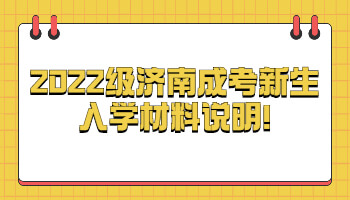 2022级济南成考新生入学材料说明!